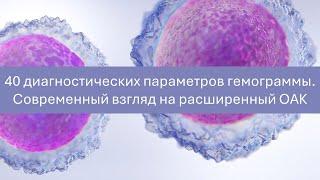 40 диагностических параметров гемограммы. Современный взгляд на расширенный ОАК